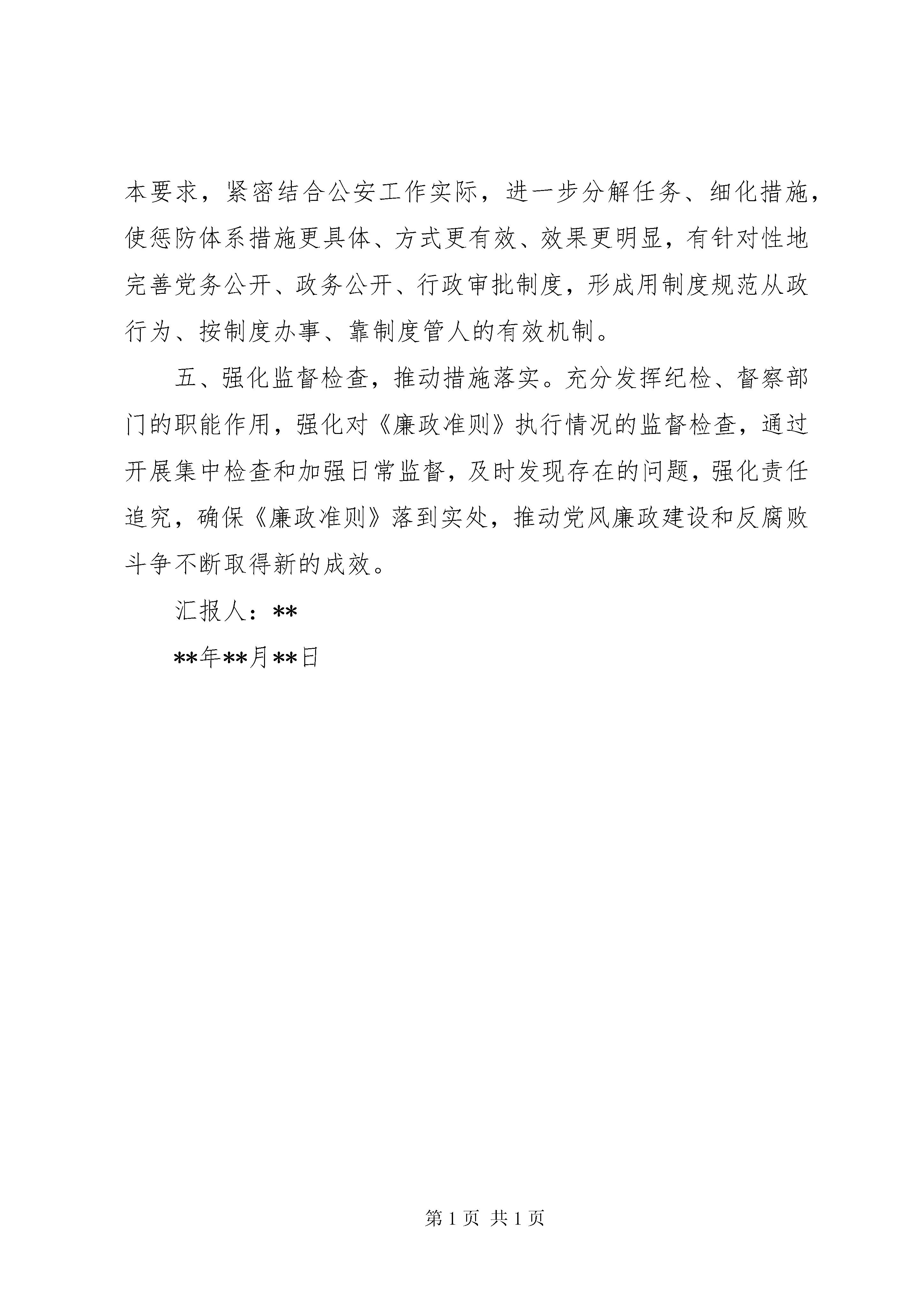 本要求，紧密结合公安工作实际，进一步分解任务、细化措施，使惩防体系措施更具体、方式更有效、效果更明显，有针对性地完善党务公开、政务公开、行政审批制度，形成用制度规范从政行为、按制度办事、靠制度管人的有效机制。

五、强化监督检查，推动措施落实。充分发挥纪检、督察部门的职能作用，强化对《廉政准则》执行情况的监督检查，通过开展集中检查和加强日常监督，及时发现存在的问题，强化责任追究，确保《廉政准则》落到实处，推动党风廉政建设和反腐败斗争不断取得新的成效。

汇报人：**

**年**月**日

第 1 页 共 1 页